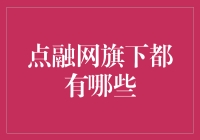 点融网旗下都有哪些